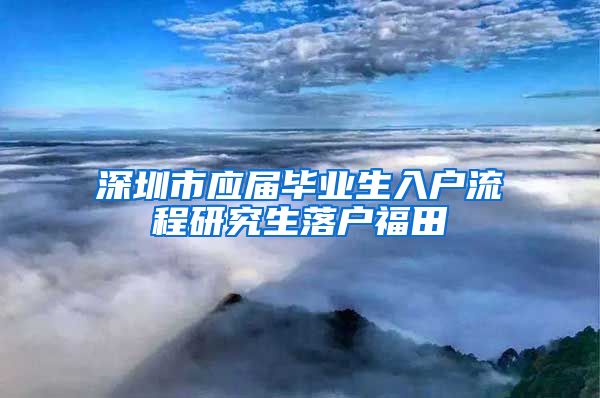 深圳市应届毕业生入户流程研究生落户福田